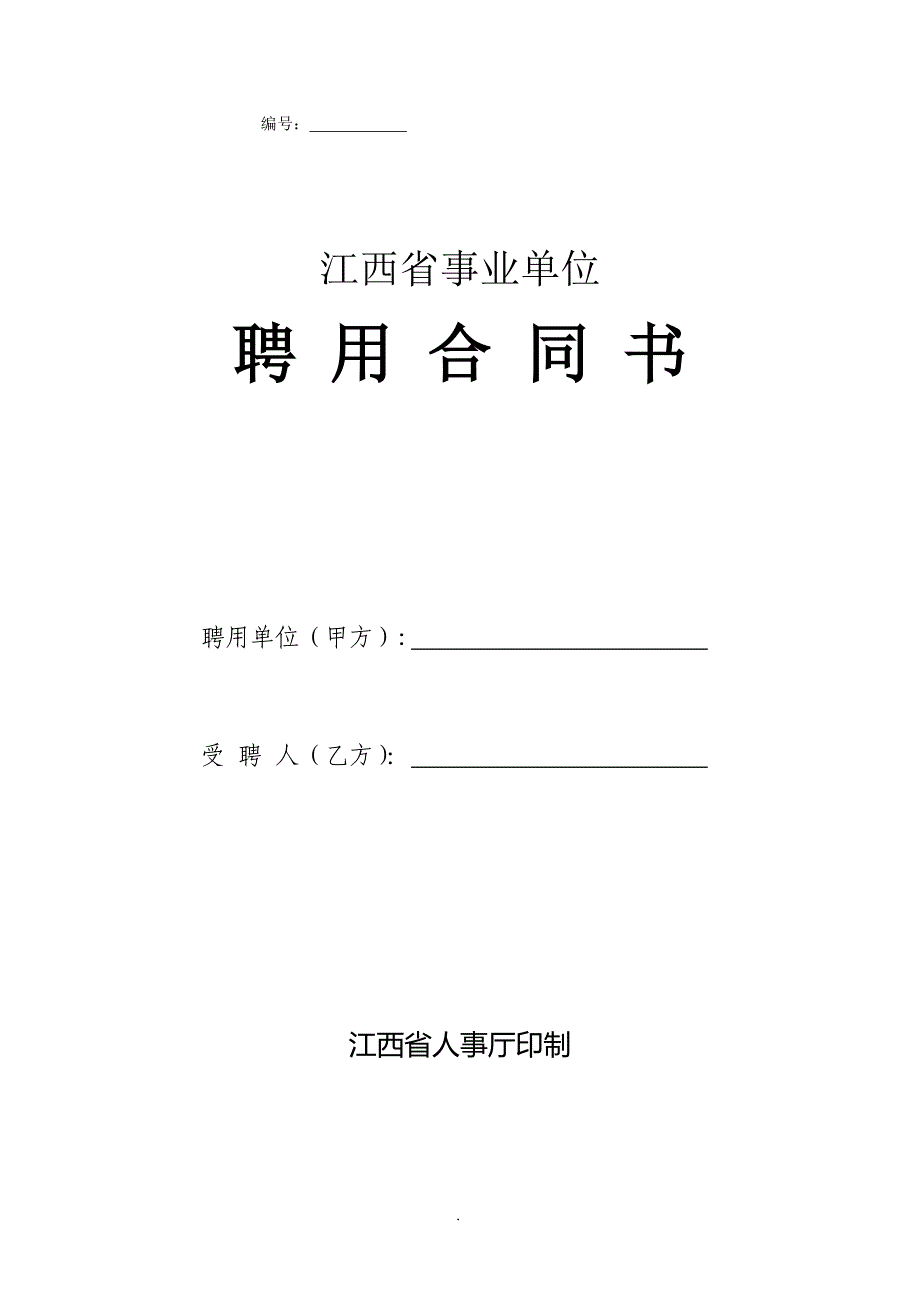 编号：__________

江西省事业单位

聘 用 合 同 书

聘用单位（甲方）：________________________

受 聘 人（乙方）：________________________

江西省人事厅印制

.